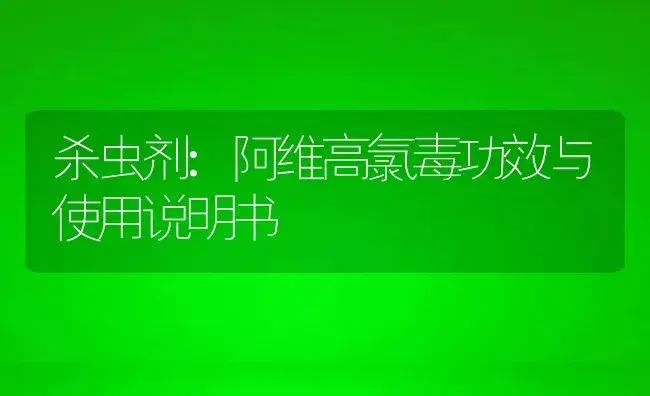 杀虫剂：阿维高氯毒功效与使用说明书